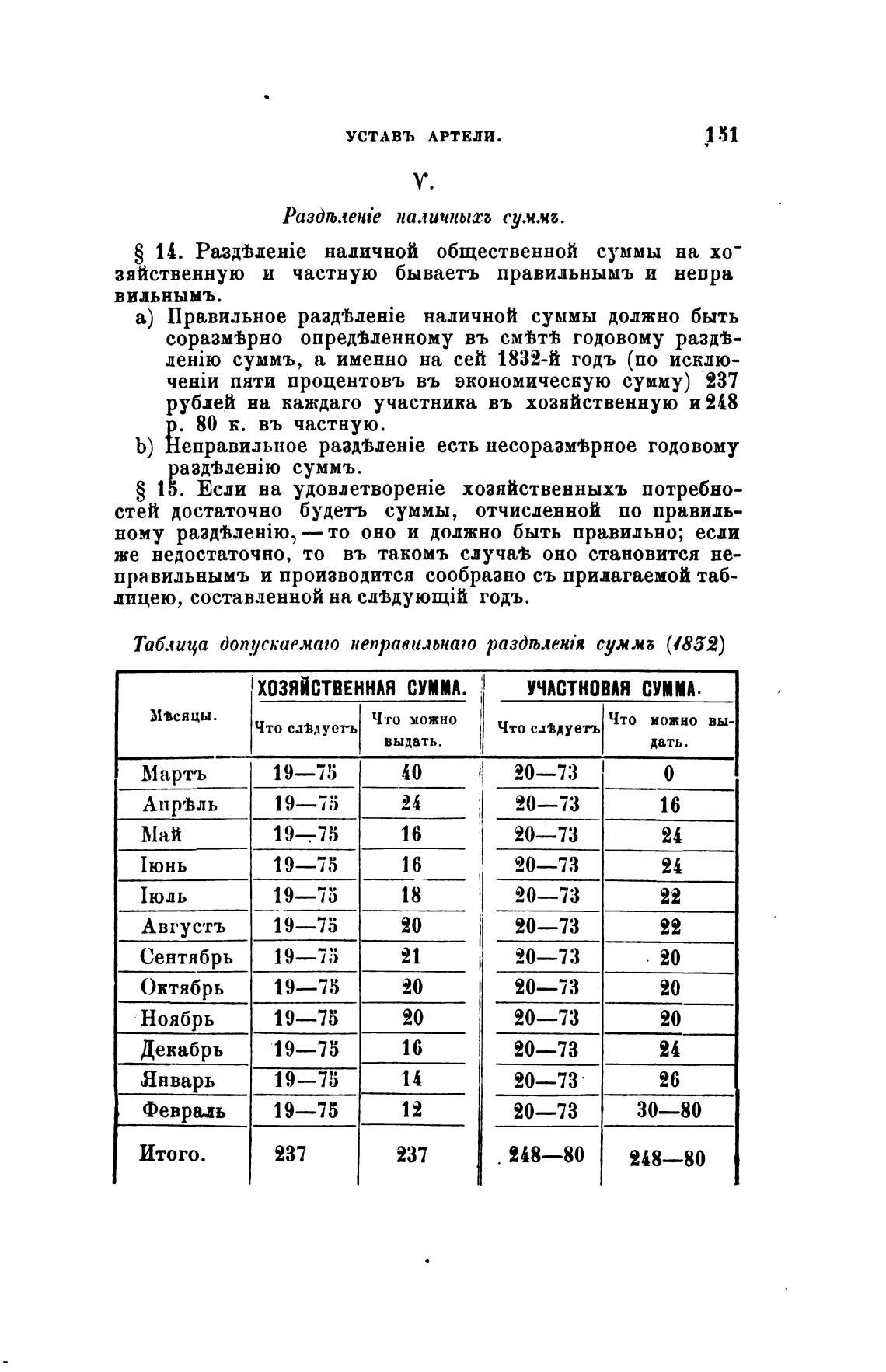 УСТАВЪ АРТЕЛИ. 151

V.

Раздѣленіе наличныхъ суммъ.

§ 14. Раздѣленіе наличной общественной суммы на хозяйственную и частную бываетъ правильнымъ и неправильнымъ.

a) Правильное раздѣленіе наличной суммы должно быть соразмѣрно опредѣленному въ смѣтѣ годовому раздѣленію суммъ, а именно на сей 1832-й годъ (по исключеніи пяти процентовъ въ экономическую сумму) 237 рублей на каждаго участника въ хозяйственную и 248 р. 80 к. въ частную.

b) Неправильное раздѣленіе есть несоразмѣрное годовому раздѣленію суммъ.

§ 15. Если на удовлетвореніе хозяйственныхъ потребностей достаточно будетъ суммы, отчисленной по правильному раздѣленію, — то оно и должно быть правильно; если же недостаточно, то въ такомъ случаѣ оно становится неправильнымъ и производится сообразно съ прилагаемой таблицею, составленной на слѣдующій годъ.

Таблица допускаемаго неправильнаго раздѣленія суммъ (1832)

| Мѣсяцы. | ХОЗЯЙСТВЕННАЯ СУММА. Что слѣдуетъ | ХОЗЯЙСТВЕННАЯ СУММА. Что можно выдать. | УЧАСТКОВАЯ СУММА. Что слѣдуетъ | УЧАСТКОВАЯ СУММА. Что можно выдать. |
|---|---|---|---|---|
| Мартъ | 19—75 | 40 | 20—73 | 0 |
| Апрѣль | 19—75 | 24 | 20—73 | 16 |
| Май | 19—75 | 16 | 20—73 | 24 |
| Іюнь | 19—75 | 16 | 20—73 | 24 |
| Іюль | 19—75 | 18 | 20—73 | 22 |
| Августъ | 19—75 | 20 | 20—73 | 22 |
| Сентябрь | 19—75 | 21 | 20—73 | 20 |
| Октябрь | 19—75 | 20 | 20—73 | 20 |
| Ноябрь | 19—75 | 20 | 20—73 | 20 |
| Декабрь | 19—75 | 16 | 20—73 | 24 |
| Январь | 19—75 | 14 | 20—73 | 26 |
| Февраль | 19—75 | 12 | 20—73 | 30—80 |
| Итого. | 237 | 237 | 248—80 | 248—80 |